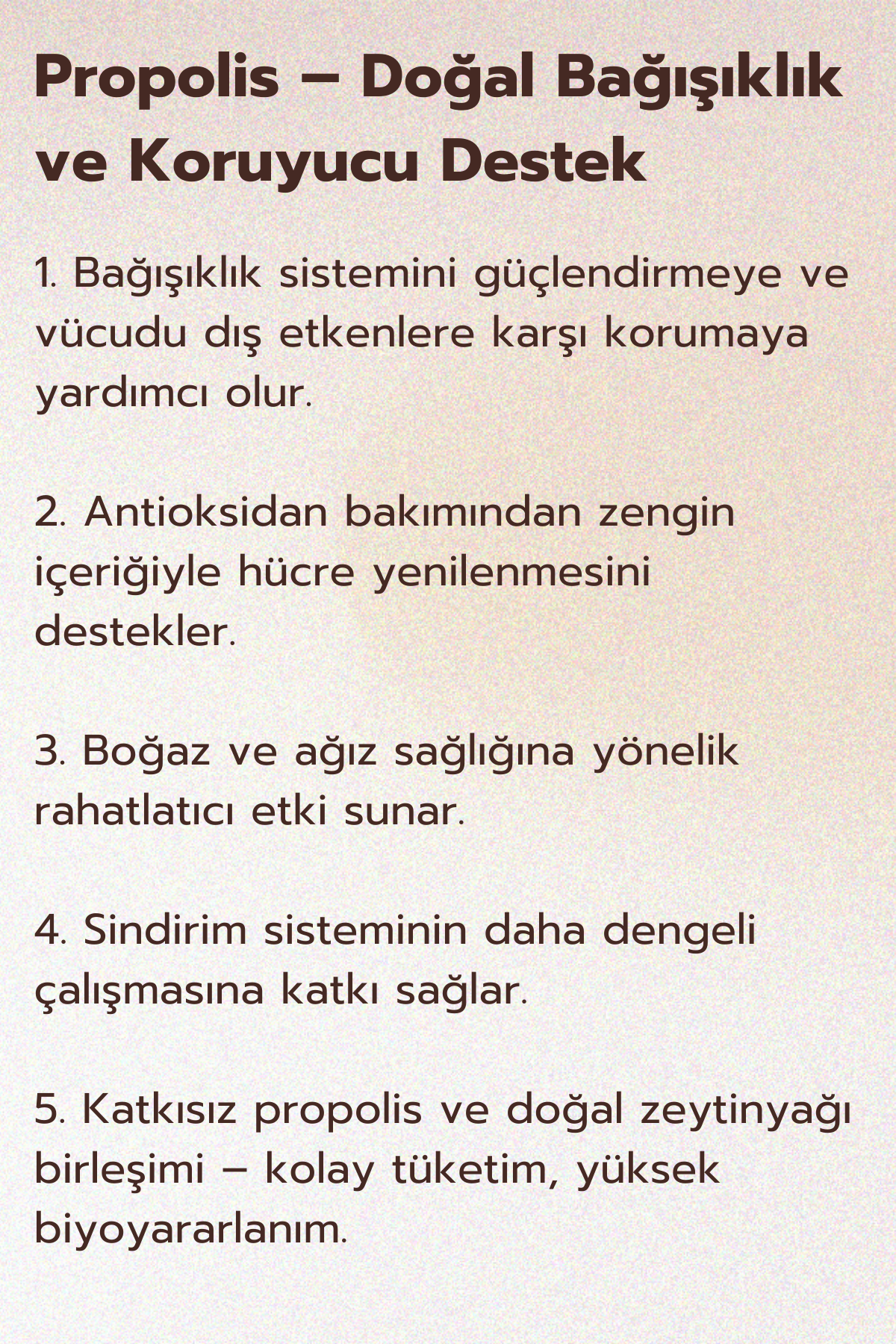 Propolis – Doğal Bağışıklık ve Koruyucu Destek

1. Bağışıklık sistemini güçlendirmeye ve vücudu dış etkenlere karşı korumaya yardımcı olur.

2. Antioksidan bakımından zengin içeriğiyle hücre yenilenmesini destekler.

3. Boğaz ve ağız sağlığına yönelik rahatlatıcı etki sunar.

4. Sindirim sisteminin daha dengeli çalışmasına katkı sağlar.

5. Katkısız propolis ve doğal zeytinyağı birleşimi – kolay tüketim, yüksek biyoyararlanım.